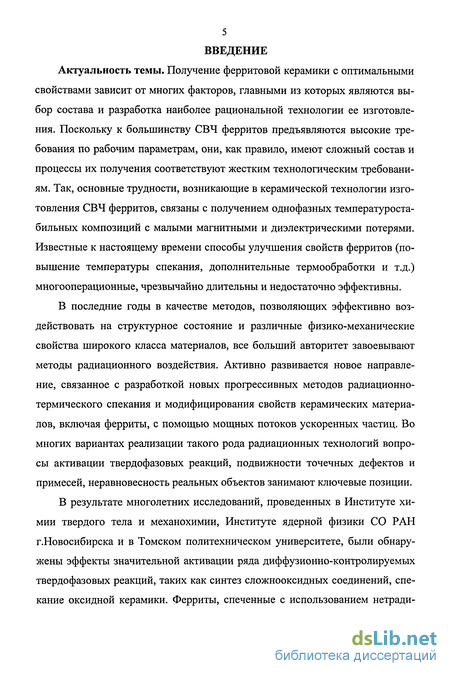 5

ВВЕДЕНИЕ

Актуальность темы. Получение ферритовой керамики с оптимальными свойствами зависит от многих факторов, главными из которых являются выбор состава и разработка наиболее рациональной технологии ее изготовления. Поскольку к большинству СВЧ ферритов предъявляются высокие требования по рабочим параметрам, они, как правило, имеют сложный состав и процессы их получения соответствуют жестким технологическим требованиям. Так, основные трудности, возникающие в керамической технологии изготовления СВЧ ферритов, связаны с получением однофазных температуростабильных композиций с малыми магнитными и диэлектрическими потерями. Известные к настоящему времени способы улучшения свойств ферритов (повышение температуры спекания, дополнительные термообработки и т.д.) многооперационные, чрезвычайно длительны и недостаточно эффективны.

В последние годы в качестве методов, позволяющих эффективно воздействовать на структурное состояние и различные физико-механические свойства широкого класса материалов, все больший авторитет завоевывают методы радиационного воздействия. Активно развивается новое направление, связанное с разработкой новых прогрессивных методов радиационно-термического спекания и модифицирования свойств керамических материалов, включая ферриты, с помощью мощных потоков ускоренных частиц. Во многих вариантах реализации такого рода радиационных технологий вопросы активации твердофазовых реакций, подвижности точечных дефектов и примесей, неравновесность реальных объектов занимают ключевые позиции.

В результате многолетних исследований, проведенных в Институте химии твердого тела и механохимии, Институте ядерной физики СО РАН г.Новосибирска и в Томском политехническом университете, были обнаружены эффекты значительной активации ряда диффузионно-контролируемых твердофазовых реакций, таких как синтез сложнооксидных соединений, спекание оксидной керамики. Ферриты, спеченные с использованием нетради-

dsLib.net
библиотека диссертаций